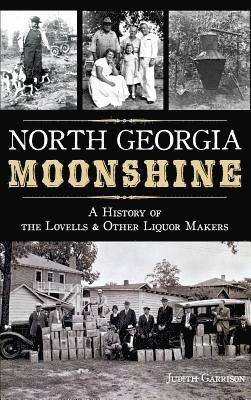 NORTH GEORGIA
MOONSHINE

A HISTORY OF
THE LOVELLS & OTHER LIQUOR MAKERS

JUDITH GARRISON